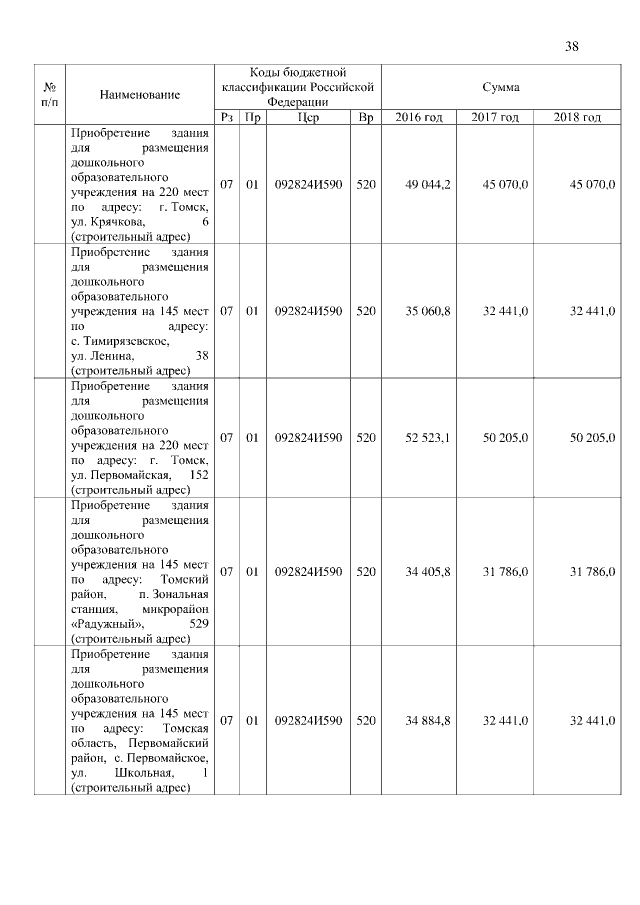 38

| № п/п | Наименование | Коды бюджетной классификации Российской Федерации | | | | Сумма | | |
|---|---|---|---|---|---|---|---|---|
| | | Рз | Пр | Цср | Вр | 2016 год | 2017 год | 2018 год |
| | Приобретение здания для размещения дошкольного образовательного учреждения на 220 мест по адресу: г. Томск, ул. Крячкова, 6 (строительный адрес) | 07 | 01 | 092824И590 | 520 | 49 044,2 | 45 070,0 | 45 070,0 |
| | Приобретение здания для размещения дошкольного образовательного учреждения на 145 мест по адресу: с. Тимирязевское, ул. Ленина, 38 (строительный адрес) | 07 | 01 | 092824И590 | 520 | 35 060,8 | 32 441,0 | 32 441,0 |
| | Приобретение здания для размещения дошкольного образовательного учреждения на 220 мест по адресу: г. Томск, ул. Первомайская, 152 (строительный адрес) | 07 | 01 | 092824И590 | 520 | 52 523,1 | 50 205,0 | 50 205,0 |
| | Приобретение здания для размещения дошкольного образовательного учреждения на 145 мест по адресу: Томский район, п. Зональная станция, микрорайон «Радужный», 529 (строительный адрес) | 07 | 01 | 092824И590 | 520 | 34 405,8 | 31 786,0 | 31 786,0 |
| | Приобретение здания для размещения дошкольного образовательного учреждения на 145 мест по адресу: Томская область, Первомайский район, с. Первомайское, ул. Школьная, 1 (строительный адрес) | 07 | 01 | 092824И590 | 520 | 34 884,8 | 32 441,0 | 32 441,0 |